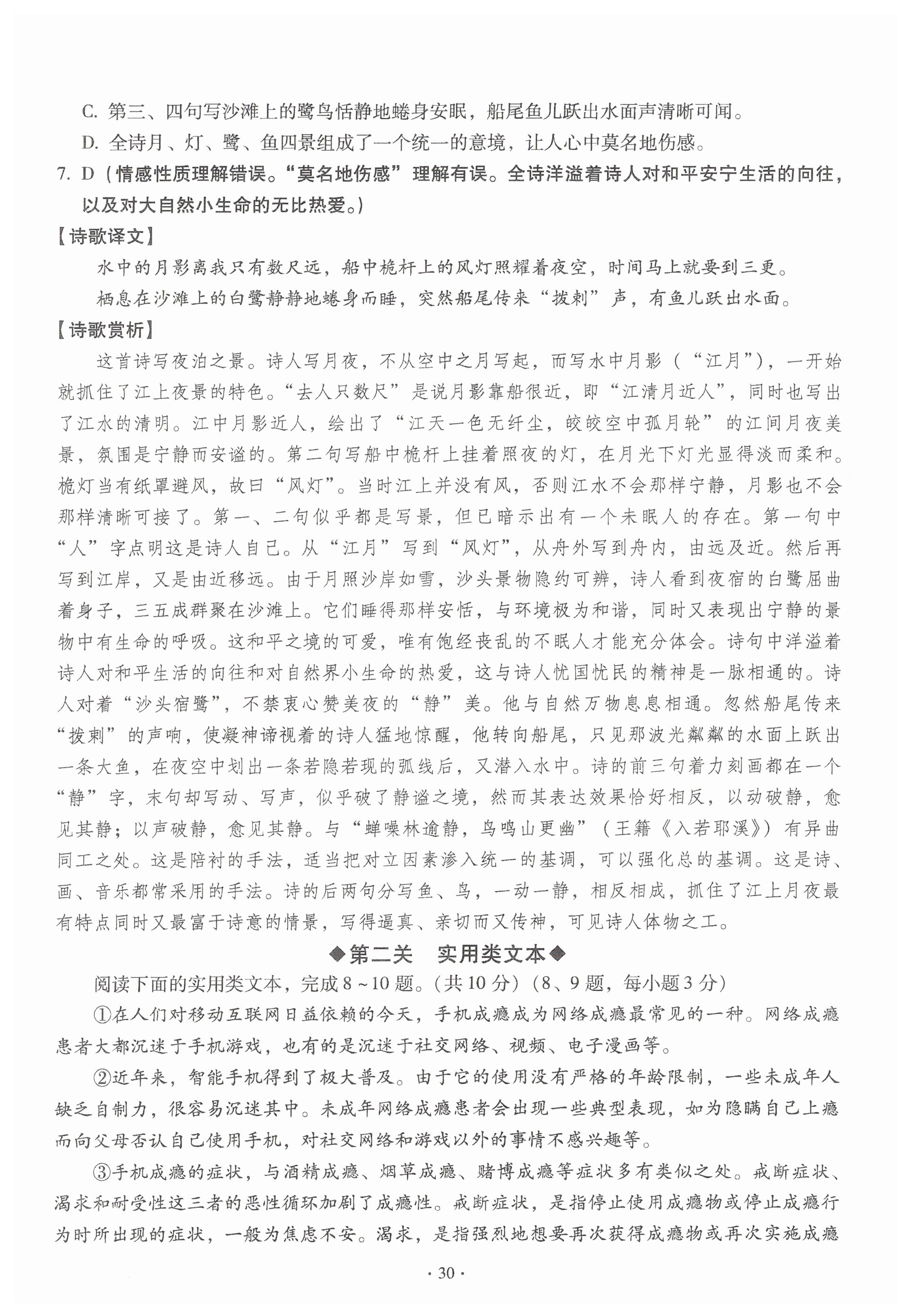 C. 第三、四句写沙滩上的鹭鸟恬静地蜷身安眠，船尾鱼儿跃出水面声清晰可闻。

D. 全诗月、灯、鹭、鱼四景组成了一个统一的意境，让人心中莫名地伤感。

7. D（情感性质理解错误。“莫名地伤感”理解有误。全诗洋溢着诗人对和平安宁生活的向往，以及对大自然小生命的无比热爱。）

【诗歌译文】

水中的月影离我只有数尺远，船中桅杆上的风灯照耀着夜空，时间马上就要到三更。

栖息在沙滩上的白鹭静静地蜷身而睡，突然船尾传来“拨剌”声，有鱼儿跃出水面。

【诗歌赏析】

这首诗写夜泊之景。诗人写月夜，不从空中之月写起，而写水中月影（“江月”），一开始就抓住了江上夜景的特色。“去人只数尺”是说月影靠船很近，即“江清月近人”，同时也写出了江水的清明。江中月影近人，绘出了“江天一色无纤尘，皎皎空中孤月轮”的江间月夜美景，氛围是宁静而安谧的。第二句写船中桅杆上挂着照夜的灯，在月光下灯光显得淡而柔和。桅灯当有纸罩避风，故曰“风灯”。当时江上并没有风，否则江水不会那样宁静，月影也不会那样清晰可接了。第一、二句似乎都是写景，但已暗示出有一个未眠人的存在。第一句中“人”字点明这是诗人自己。从“江月”写到“风灯”，从舟外写到舟内，由远及近。然后再写到江岸，又是由近移远。由于月照沙岸如雪，沙头景物隐约可辨，诗人看到夜宿的白鹭屈曲着身子，三五成群聚在沙滩上。它们睡得那样安恬，与环境极为和谐，同时又表现出宁静的景物中有生命的呼吸。这和平之境的可爱，唯有饱经丧乱的不眠人才能充分体会。诗句中洋溢着诗人对和平生活的向往和对自然界小生命的热爱，这与诗人忧国忧民的精神是一脉相通的。诗人对着“沙头宿鹭”，不禁衷心赞美夜的“静”美。他与自然万物息息相通。忽然船尾传来“拨剌”的声响，使凝神谛视着的诗人猛地惊醒，他转向船尾，只见那波光粼粼的水面上跃出一条大鱼，在夜空中划出一条若隐若现的弧线后，又潜入水中。诗的前三句着力刻画都在一个“静”字，末句却写动、写声，似乎破了静谧之境，然而其表达效果恰好相反，以动破静，愈见其静；以声破静，愈见其静。与“蝉噪林逾静，鸟鸣山更幽”（王籍《入若耶溪》）有异曲同工之处。这是陪衬的手法，适当把对立因素渗入统一的基调，可以强化总的基调。这是诗、画、音乐都常采用的手法。诗的后两句分写鱼、鸟，一动一静，相反相成，抓住了江上月夜最有特点同时又最富于诗意的情景，写得逼真、亲切而又传神，可见诗人体物之工。

◆第二关　实用类文本◆

阅读下面的实用类文本，完成8～10题。（共10分）（8、9题，每小题3分）

①在人们对移动互联网日益依赖的今天，手机成瘾成为网络成瘾最常见的一种。网络成瘾患者大都沉迷于手机游戏，也有的是沉迷于社交网络、视频、电子漫画等。

②近年来，智能手机得到了极大普及。由于它的使用没有严格的年龄限制，一些未成年人缺乏自制力，很容易沉迷其中。未成年网络成瘾患者会出现一些典型表现，如为隐瞒自己上瘾而向父母否认自己使用手机，对社交网络和游戏以外的事情不感兴趣等。

③手机成瘾的症状，与酒精成瘾、烟草成瘾、赌博成瘾等症状多有类似之处。戒断症状、渴求和耐受性这三者的恶性循环加剧了成瘾性。戒断症状，是指停止使用成瘾物或停止成瘾行为时所出现的症状，一般为焦虑不安。渴求，是指强烈地想要再次获得成瘾物或再次实施成瘾

· 30 ·